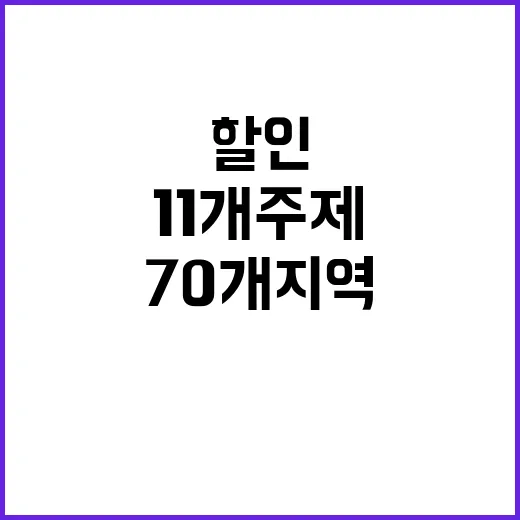 할인
11개주제
70개지역